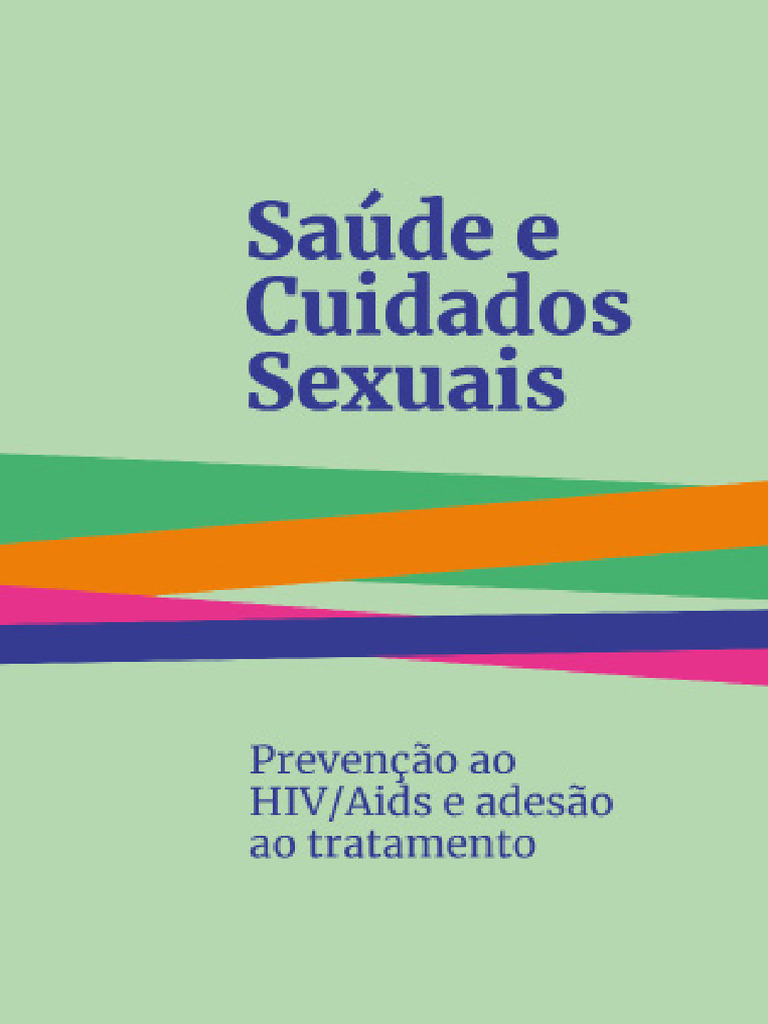 Saúde e Cuidados Sexuais

Prevenção ao HIV/Aids e adesão ao tratamento